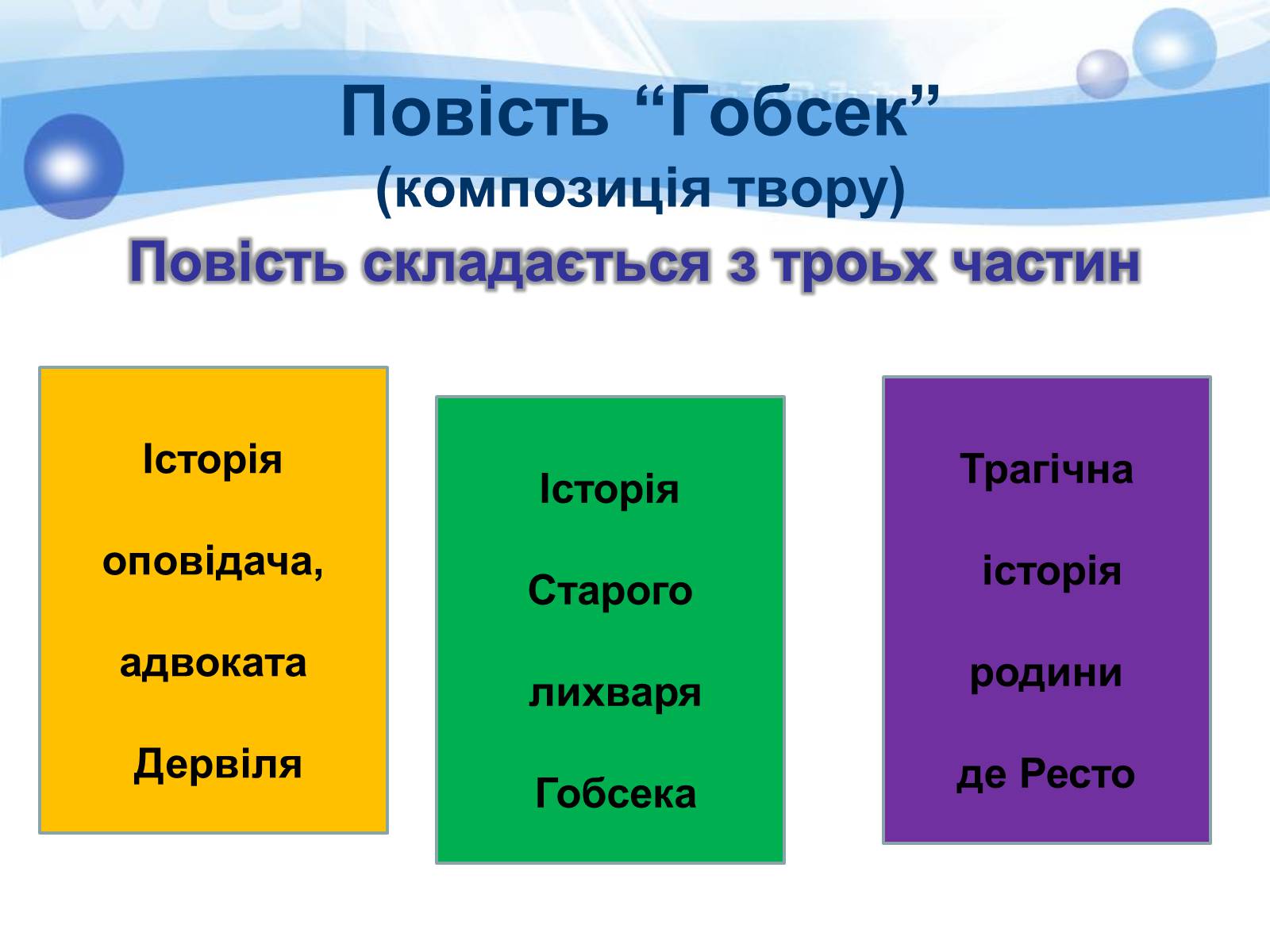 Повість “Гобсек”
(композиція твору)

Повість складається з троьх частин

Історія

оповідача,

адвоката

Дервіля

Історія

Старого

лихваря

Гобсека

Трагічна

історія

родини

де Ресто